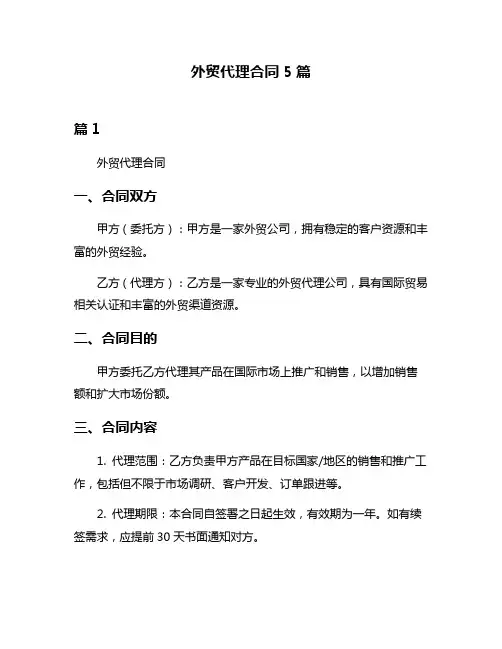 外贸代理合同 5 篇

篇 1

外贸代理合同

一、合同双方

甲方（委托方）：甲方是一家外贸公司，拥有稳定的客户资源和丰富的外贸经验。

乙方（代理方）：乙方是一家专业的外贸代理公司，具有国际贸易相关认证和丰富的外贸渠道资源。

二、合同目的

甲方委托乙方代理其产品在国际市场上推广和销售，以增加销售额和扩大市场份额。

三、合同内容

1. 代理范围：乙方负责甲方产品在目标国家/地区的销售和推广工作，包括但不限于市场调研、客户开发、订单跟进等。

2. 代理期限：本合同自签署之日起生效，有效期为一年。如有续签需求，应提前 30 天书面通知对方。